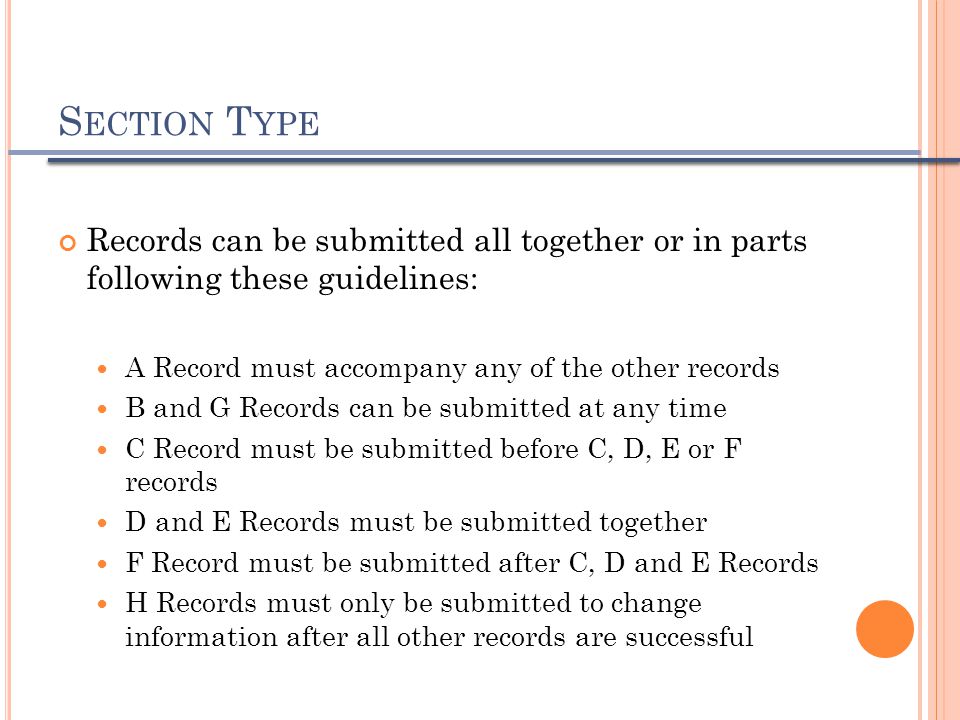 SECTION TYPE

Records can be submitted all together or in parts following these guidelines:

- A Record must accompany any of the other records
- B and G Records can be submitted at any time
- C Record must be submitted before C, D, E or F records
- D and E Records must be submitted together
- F Record must be submitted after C, D and E Records
- H Records must only be submitted to change information after all other records are successful